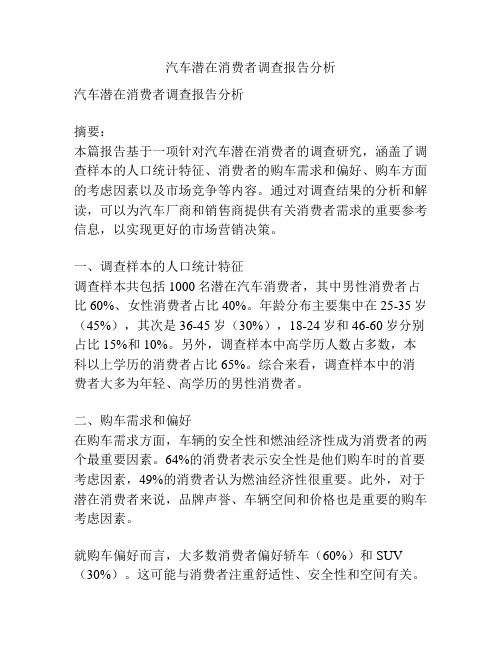 汽车潜在消费者调查报告分析

汽车潜在消费者调查报告分析

摘要：
本篇报告基于一项针对汽车潜在消费者的调查研究，涵盖了调查样本的人口统计特征、消费者的购车需求和偏好、购车方面的考虑因素以及市场竞争等内容。通过对调查结果的分析和解读，可以为汽车厂商和销售商提供有关消费者需求的重要参考信息，以实现更好的市场营销决策。

一、调查样本的人口统计特征
调查样本共包括 1000 名潜在汽车消费者，其中男性消费者占比 60%、女性消费者占比 40%。年龄分布主要集中在 25-35 岁（45%），其次是 36-45 岁（30%），18-24 岁和 46-60 岁分别占比 15%和 10%。另外，调查样本中高学历人数占多数，本科以上学历的消费者占比 65%。综合来看，调查样本中的消费者大多为年轻、高学历的男性消费者。

二、购车需求和偏好
在购车需求方面，车辆的安全性和燃油经济性成为消费者的两个最重要因素。64%的消费者表示安全性是他们购车时的首要考虑因素，49%的消费者认为燃油经济性很重要。此外，对于潜在消费者来说，品牌声誉、车辆空间和价格也是重要的购车考虑因素。

就购车偏好而言，大多数消费者偏好轿车（60%）和 SUV（30%）。这可能与消费者注重舒适性、安全性和空间有关。